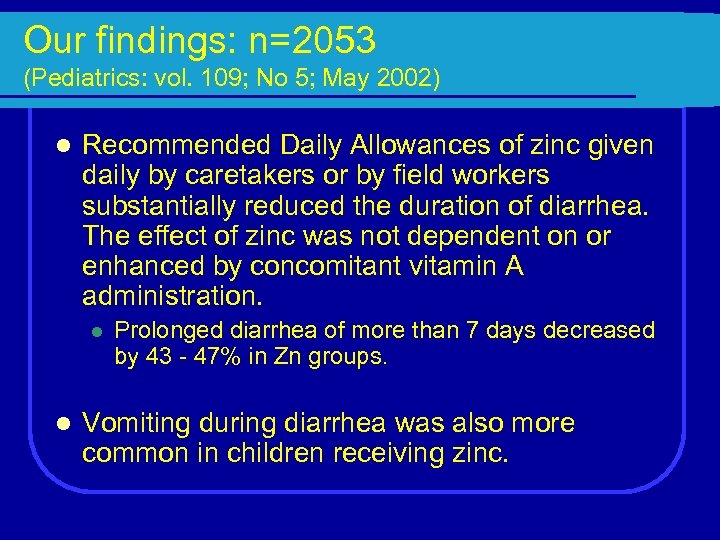 Our findings: n=2053
(Pediatrics: vol. 109; No 5; May 2002)

- Recommended Daily Allowances of zinc given daily by caretakers or by field workers substantially reduced the duration of diarrhea. The effect of zinc was not dependent on or enhanced by concomitant vitamin A administration.
  - Prolonged diarrhea of more than 7 days decreased by 43 - 47% in Zn groups.
- Vomiting during diarrhea was also more common in children receiving zinc.